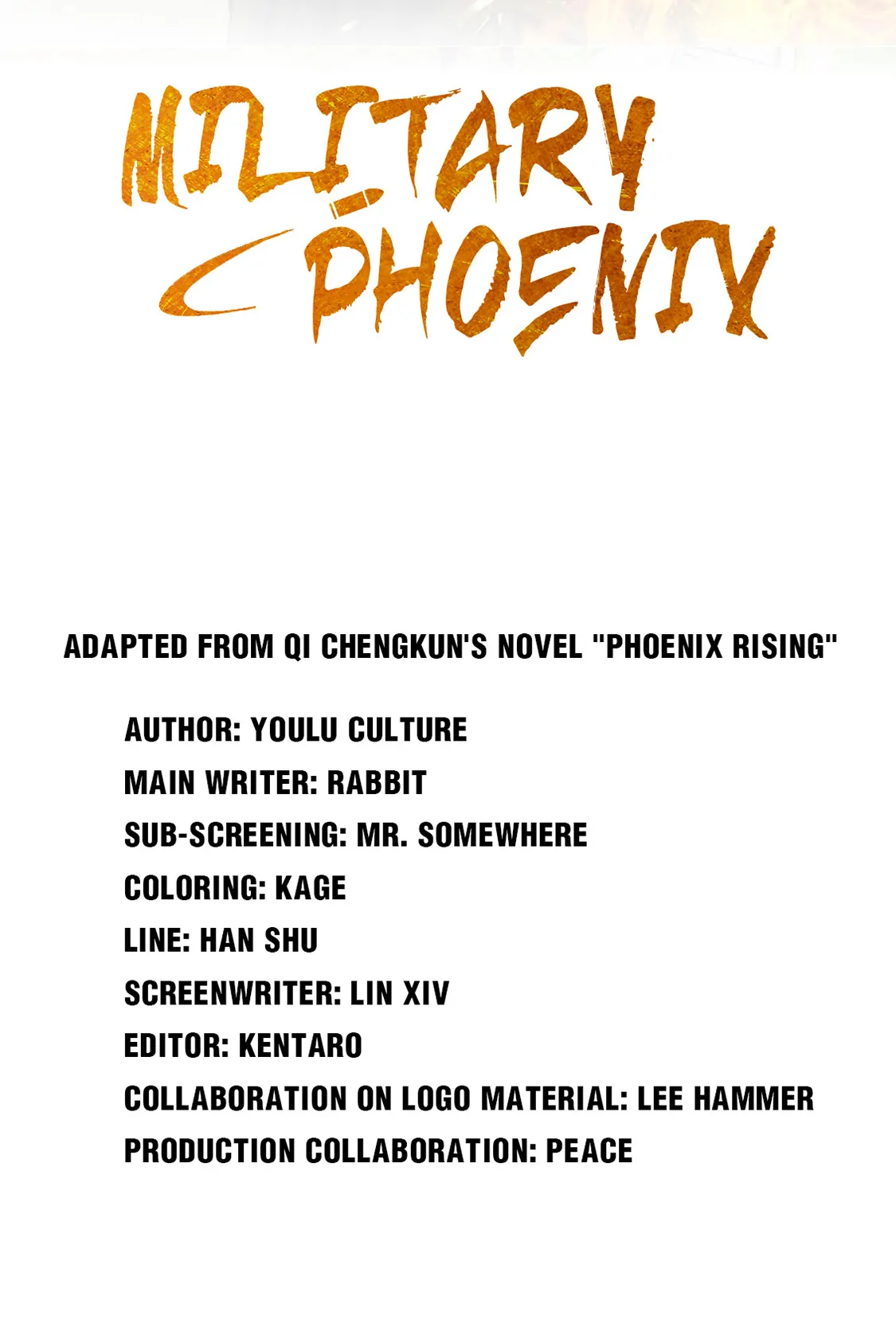 MILITARY PHOENIX

ADAPTED FROM QI CHENGKUN'S NOVEL "PHOENIX RISING"

AUTHOR: YOULU CULTURE
MAIN WRITER: RABBIT
SUB-SCREENING: MR. SOMEWHERE
COLORING: KAGE
LINE: HAN SHU
SCREENWRITER: LIN XIV
EDITOR: KENTARO
COLLABORATION ON LOGO MATERIAL: LEE HAMMER
PRODUCTION COLLABORATION: PEACE